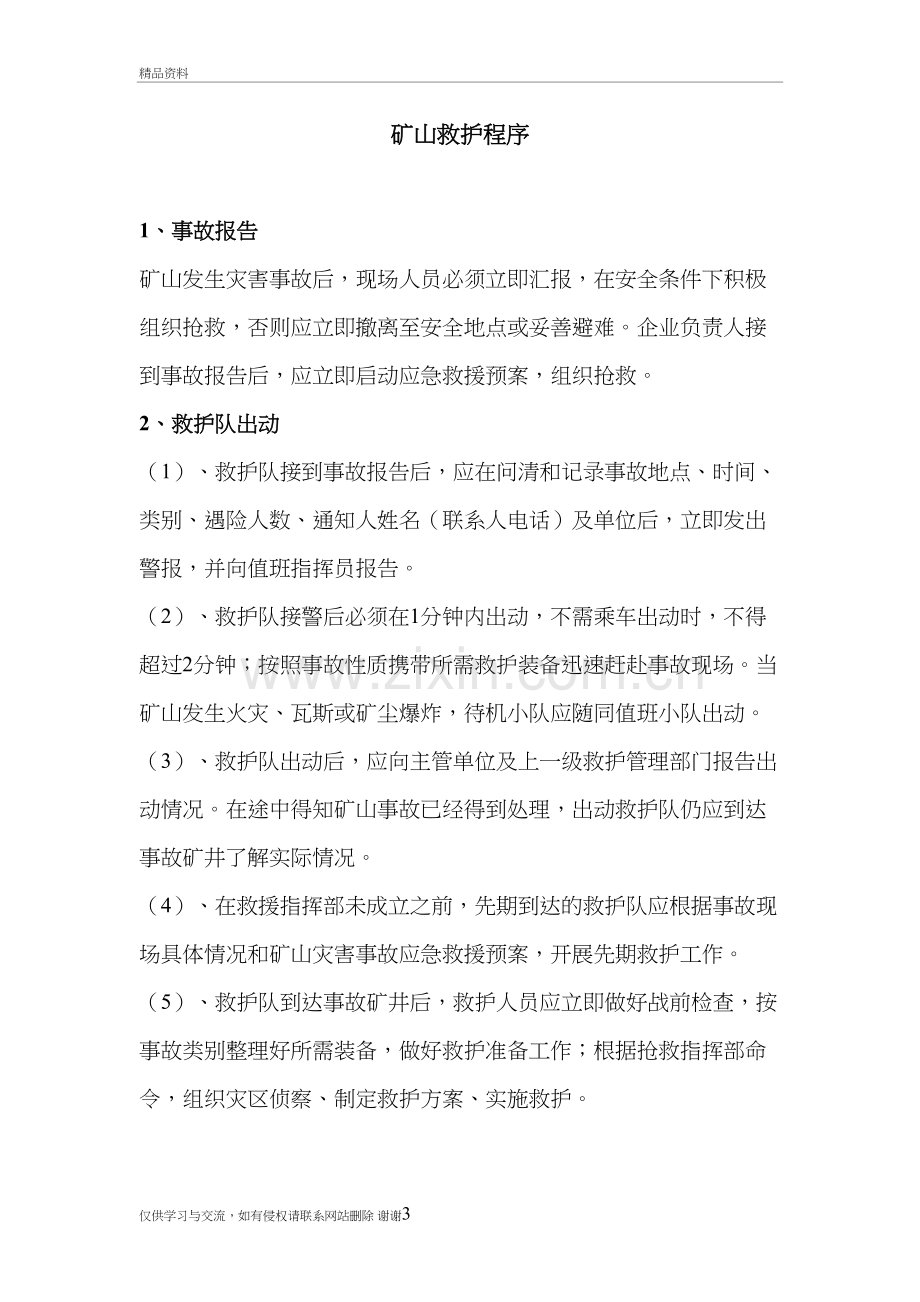 精品资料

矿山救护程序

1、事故报告

矿山发生灾害事故后，现场人员必须立即汇报，在安全条件下积极组织抢救，否则应立即撤离至安全地点或妥善避难。企业负责人接到事故报告后，应立即启动应急救援预案，组织抢救。

2、救护队出动

（1）、救护队接到事故报告后，应在问清和记录事故地点、时间、类别、遇险人数、通知人姓名（联系人电话）及单位后，立即发出警报，并向值班指挥员报告。

（2）、救护队接警后必须在1分钟内出动，不需乘车出动时，不得超过2分钟；按照事故性质携带所需救护装备迅速赶赴事故现场。当矿山发生火灾、瓦斯或矿尘爆炸，待机小队应随同值班小队出动。

（3）、救护队出动后，应向主管单位及上一级救护管理部门报告出动情况。在途中得知矿山事故已经得到处理，出动救护队仍应到达事故矿井了解实际情况。

（4）、在救援指挥部未成立之前，先期到达的救护队应根据事故现场具体情况和矿山灾害事故应急救援预案，开展先期救护工作。

（5）、救护队到达事故矿井后，救护人员应立即做好战前检查，按事故类别整理好所需装备，做好救护准备工作；根据抢救指挥部命令，组织灾区侦察、制定救护方案、实施救护。

仅供学习与交流，如有侵权请联系网站删除 谢谢3

www.zixin.com.cn